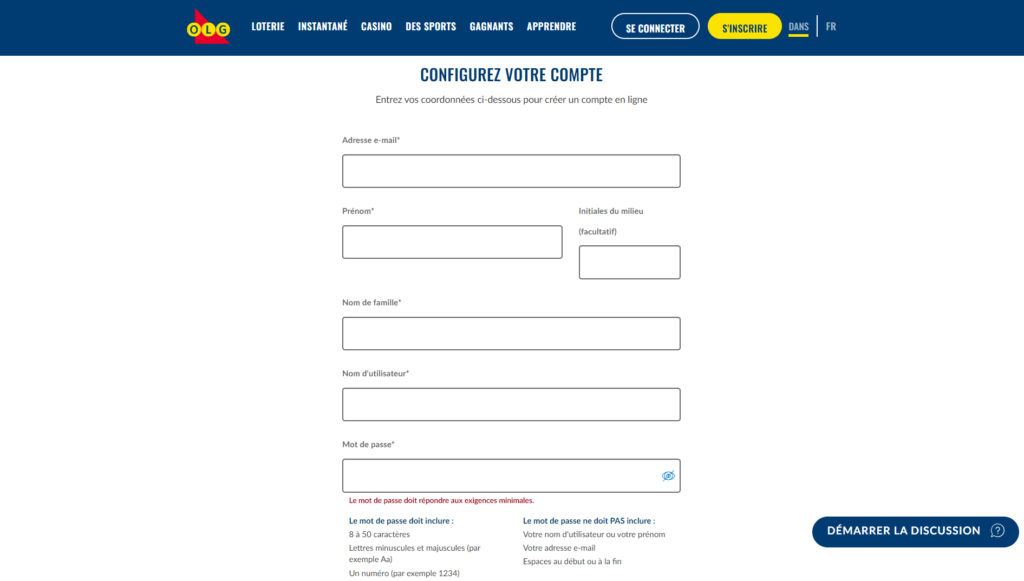 OLG LOTERIE INSTANTANÉ CASINO DES SPORTS GAGNANTS APPRENDRE SE CONNECTER S'INSCRIRE DANS FR

CONFIGUREZ VOTRE COMPTE

Entrez vos coordonnées ci-dessous pour créer un compte en ligne

Adresse e-mail*

Prénom*

Initiales du milieu (facultatif)

Nom de famille*

Nom d'utilisateur*

Mot de passe*

Le mot de passe doit répondre aux exigences minimales.

Le mot de passe doit inclure :
8 à 50 caractères
Lettres minuscules et majuscules (par exemple Aa)
Un numéro (par exemple 1234)

Le mot de passe ne doit PAS inclure :
Votre nom d'utilisateur ou votre prénom
Votre adresse e-mail
Espaces au début ou à la fin

DÉMARRER LA DISCUSSION